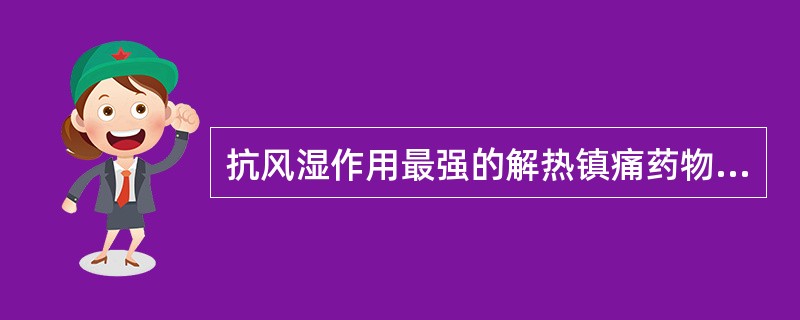 抗风湿作用最强的解热镇痛药物...